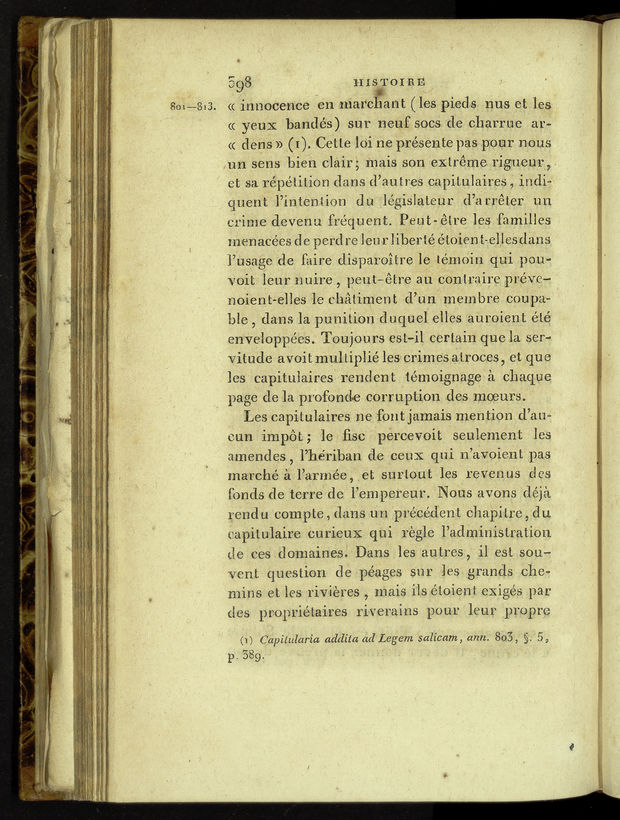 398 HISTOIRE

801—813.

« innocence en marchant (les pieds nus et les « yeux bandés) sur neuf socs de charrue ar- « dens » (1). Cette loi ne présente pas pour nous un sens bien clair; mais son extrême rigueur, et sa répétition dans d'autres capitulaires, indiquent l'intention du législateur d'arrêter un crime devenu fréquent. Peut-être les familles menacées de perdre leur liberté étoient-elles dans l'usage de faire disparoître le témoin qui pouvoit leur nuire, peut-être au contraire prévenoient-elles le châtiment d'un membre coupable, dans la punition duquel elles auroient été enveloppées. Toujours est-il certain que la servitude avoit multiplié les crimes atroces, et que les capitulaires rendent témoignage à chaque page de la profonde corruption des mœurs.

Les capitulaires ne font jamais mention d'aucun impôt; le fisc percevoit seulement les amendes, l'hériban de ceux qui n'avoient pas marché à l'armée, et surtout les revenus des fonds de terre de l'empereur. Nous avons déjà rendu compte, dans un précédent chapitre, du capitulaire curieux qui règle l'administration de ces domaines. Dans les autres, il est souvent question de péages sur les grands chemins et les rivières, mais ils étoient exigés par des propriétaires riverains pour leur propre

(1) Capitularia addita ad Legem salicam, ann. 803, §. 5, p. 389.